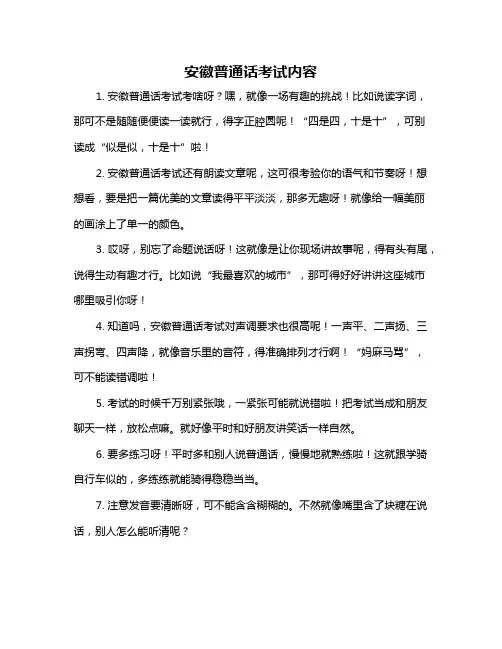 安徽普通话考试内容

1. 安徽普通话考试考啥呀？嘿，就像一场有趣的挑战！比如说读字词，那可不是随随便便读一读就行，得字正腔圆呢！“四是四，十是十”，可别读成“似是似，十是十”啦！

2. 安徽普通话考试还有朗读文章呢，这可很考验你的语气和节奏呀！想想看，要是把一篇优美的文章读得平平淡淡，那多无趣呀！就像给一幅美丽的画涂上了单一的颜色。

3. 哎呀，别忘了命题说话呀！这就像是让你现场讲故事呢，得有头有尾，说得生动有趣才行。比如说“我最喜欢的城市”，那可得好好讲讲这座城市哪里吸引你呀！

4. 知道吗，安徽普通话考试对声调要求也很高呢！一声平、二声扬、三声拐弯、四声降，就像音乐里的音符，得准确排列才行啊！“妈麻马骂”，可不能读错调啦！

5. 考试的时候千万别紧张哦，一紧张可能就说错啦！把考试当成和朋友聊天一样，放松点嘛。就好像平时和好朋友讲笑话一样自然。

6. 要多练习呀！平时多和别人说普通话，慢慢地就熟练啦！这就跟学骑自行车似的，多练练就能骑得稳稳当当。

7. 注意发音要清晰呀，可不能含含糊糊的。不然就像嘴里含了块糖在说话，别人怎么能听清呢？